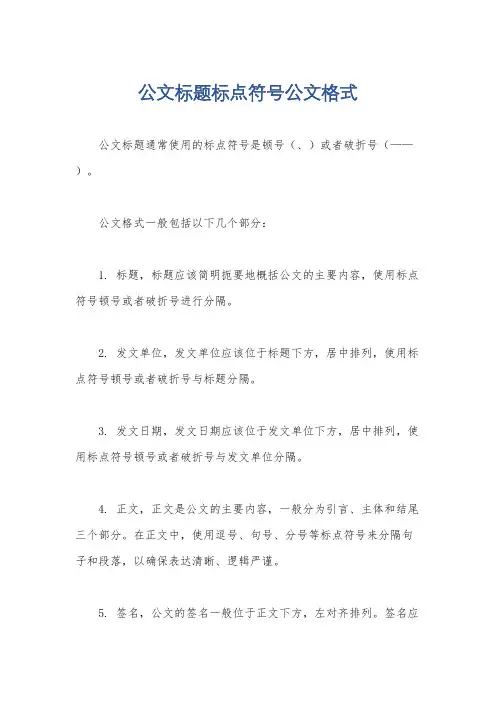 公文标题标点符号公文格式

公文标题通常使用的标点符号是顿号（、）或者破折号（——）。

公文格式一般包括以下几个部分：

1. 标题，标题应该简明扼要地概括公文的主要内容，使用标点符号顿号或者破折号进行分隔。

2. 发文单位，发文单位应该位于标题下方，居中排列，使用标点符号顿号或者破折号与标题分隔。

3. 发文日期，发文日期应该位于发文单位下方，居中排列，使用标点符号顿号或者破折号与发文单位分隔。

4. 正文，正文是公文的主要内容，一般分为引言、主体和结尾三个部分。在正文中，使用逗号、句号、分号等标点符号来分隔句子和段落，以确保表达清晰、逻辑严谨。

5. 签名，公文的签名一般位于正文下方，左对齐排列。签名应